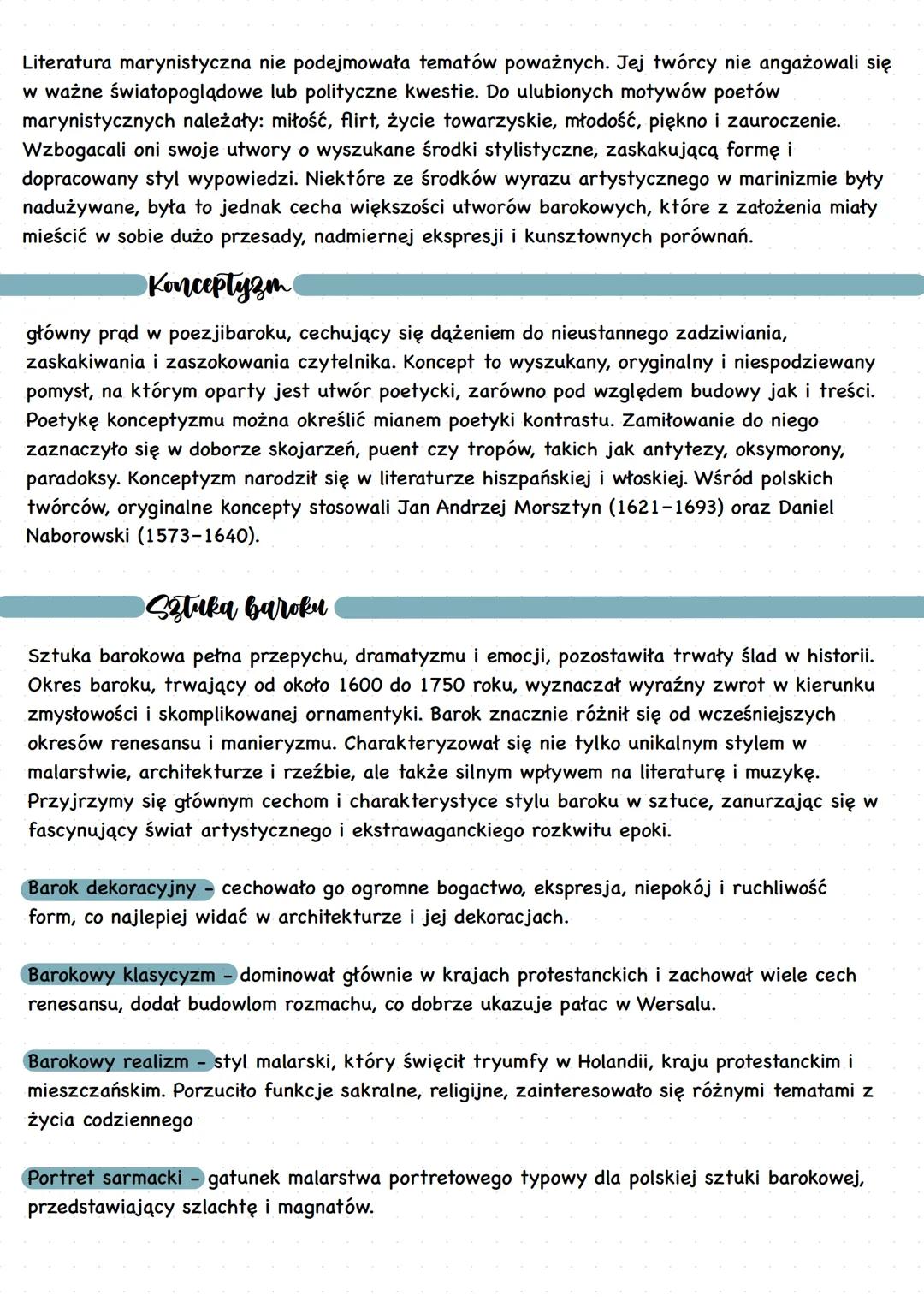 Literatura marynistyczna nie podejmowała tematów poważnych. Jej twórcy nie angażowali się w ważne światopoglądowe lub polityczne kwestie. Do ulubionych motywów poetów marynistycznych należały: miłość, flirt, życie towarzyskie, młodość, piękno i zauroczenie. Wzbogacali oni swoje utwory o wyszukane środki stylistyczne, zaskakującą formę i dopracowany styl wypowiedzi. Niektóre ze środków wyrazu artystycznego w marinizmie były nadużywane, była to jednak cecha większości utworów barokowych, które z założenia miały mieścić w sobie dużo przesady, nadmiernej ekspresji i kunsztownych porównań.

Konceptyzm

główny prąd w poezjibaroku, cechujący się dążeniem do nieustannego zadziwiania, zaskakiwania i zaszokowania czytelnika. Koncept to wyszukany, oryginalny i niespodziewany pomysł, na którym oparty jest utwór poetycki, zarówno pod względem budowy jak i treści. Poetykę konceptyzmu można określić mianem poetyki kontrastu. Zamiłowanie do niego zaznaczyło się w doborze skojarzeń, puent czy tropów, takich jak antytezy, oksymorony, paradoksy. Konceptyzm narodził się w literaturze hiszpańskiej i włoskiej. Wśród polskich twórców, oryginalne koncepty stosowali Jan Andrzej Morsztyn (1621-1693) oraz Daniel Naborowski (1573-1640).

Sztuka baroku

Sztuka barokowa pełna przepychu, dramatyzmu i emocji, pozostawiła trwały ślad w historii. Okres baroku, trwający od około 1600 do 1750 roku, wyznaczał wyraźny zwrot w kierunku zmysłowości i skomplikowanej ornamentyki. Barok znacznie różnił się od wcześniejszych okresów renesansu i manieryzmu. Charakteryzował się nie tylko unikalnym stylem w malarstwie, architekturze i rzeźbie, ale także silnym wpływem na literaturę i muzykę. Przyjrzymy się głównym cechom i charakterystyce stylu baroku w sztuce, zanurzając się w fascynujący świat artystycznego i ekstrawaganckiego rozkwitu epoki.

Barok dekoracyjny - cechowało go ogromne bogactwo, ekspresja, niepokój i ruchliwość form, co najlepiej widać w architekturze i jej dekoracjach.

Barokowy klasycyzm - dominował głównie w krajach protestanckich i zachował wiele cech renesansu, dodał budowlom rozmachu, co dobrze ukazuje pałac w Wersalu.

Barokowy realizm - styl malarski, który święcił tryumfy w Holandii, kraju protestanckim i mieszczańskim. Porzuciło funkcje sakralne, religijne, zainteresowało się różnymi tematami z życia codziennego

Portret sarmacki - gatunek malarstwa portretowego typowy dla polskiej sztuki barokowej, przedstawiający szlachtę i magnatów.